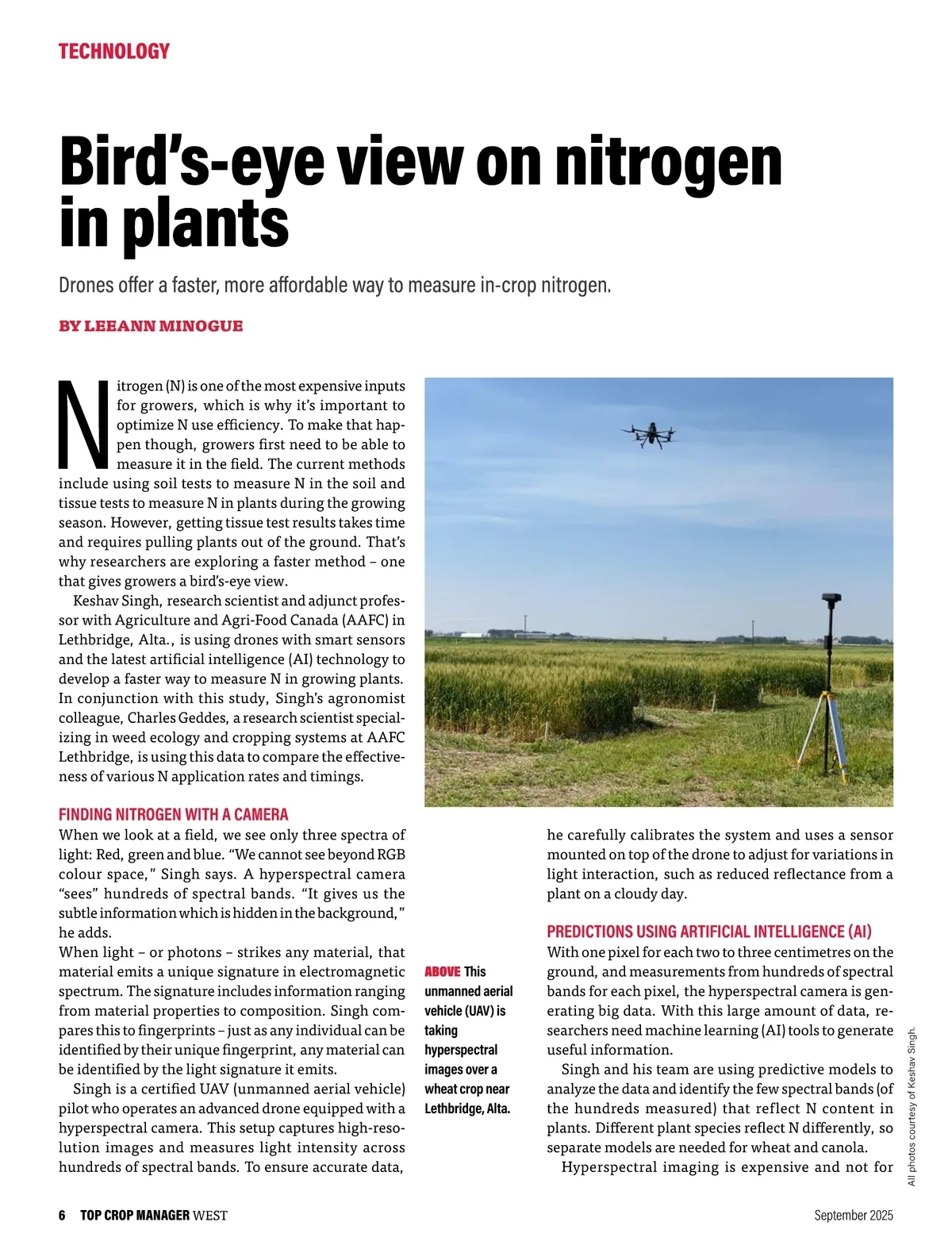 TECHNOLOGY

Bird's-eye view on nitrogen in plants

Drones offer a faster, more affordable way to measure in-crop nitrogen.

BY LEEANN MINOGUE

Nitrogen (N) is one of the most expensive inputs for growers, which is why it's important to optimize N use efficiency. To make that happen though, growers first need to be able to measure it in the field. The current methods include using soil tests to measure N in the soil and tissue tests to measure N in plants during the growing season. However, getting tissue test results takes time and requires pulling plants out of the ground. That's why researchers are exploring a faster method – one that gives growers a bird's-eye view.

Keshav Singh, research scientist and adjunct professor with Agriculture and Agri-Food Canada (AAFC) in Lethbridge, Alta., is using drones with smart sensors and the latest artificial intelligence (AI) technology to develop a faster way to measure N in growing plants. In conjunction with this study, Singh's agronomist colleague, Charles Geddes, a research scientist specializing in weed ecology and cropping systems at AAFC Lethbridge, is using this data to compare the effectiveness of various N application rates and timings.

FINDING NITROGEN WITH A CAMERA
When we look at a field, we see only three spectra of light: Red, green and blue. "We cannot see beyond RGB colour space," Singh says. A hyperspectral camera "sees" hundreds of spectral bands. "It gives us the subtle information which is hidden in the background," he adds.
When light – or photons – strikes any material, that material emits a unique signature in electromagnetic spectrum. The signature includes information ranging from material properties to composition. Singh compares this to fingerprints – just as any individual can be identified by their unique fingerprint, any material can be identified by the light signature it emits.

Singh is a certified UAV (unmanned aerial vehicle) pilot who operates an advanced drone equipped with a hyperspectral camera. This setup captures high-resolution images and measures light intensity across hundreds of spectral bands. To ensure accurate data,

ABOVE This unmanned aerial vehicle (UAV) is taking hyperspectral images over a wheat crop near Lethbridge, Alta.

he carefully calibrates the system and uses a sensor mounted on top of the drone to adjust for variations in light interaction, such as reduced reflectance from a plant on a cloudy day.

PREDICTIONS USING ARTIFICIAL INTELLIGENCE (AI)
With one pixel for each two to three centimetres on the ground, and measurements from hundreds of spectral bands for each pixel, the hyperspectral camera is generating big data. With this large amount of data, researchers need machine learning (AI) tools to generate useful information.

Singh and his team are using predictive models to analyze the data and identify the few spectral bands (of the hundreds measured) that reflect N content in plants. Different plant species reflect N differently, so separate models are needed for wheat and canola.

Hyperspectral imaging is expensive and not for

All photos courtesy of Keshav Singh.

6 TOP CROP MANAGER WEST

September 2025